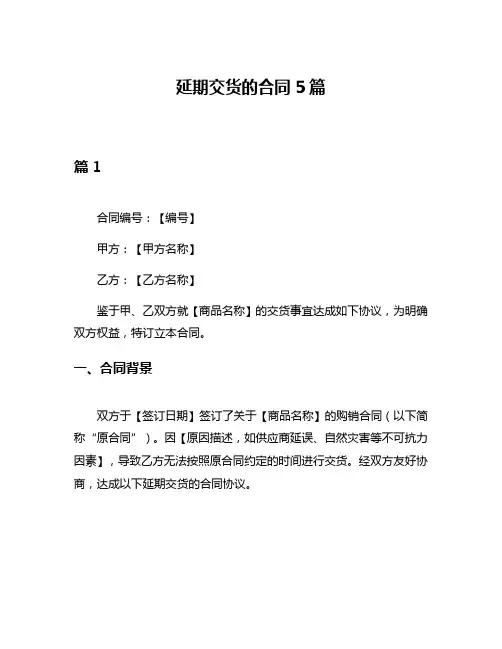 延期交货的合同 5 篇

篇 1

合同编号：【编号】

甲方：【甲方名称】

乙方：【乙方名称】

鉴于甲、乙双方就【商品名称】的交货事宜达成如下协议，为明确双方权益，特订立本合同。

一、合同背景

双方于【签订日期】签订了关于【商品名称】的购销合同（以下简称“原合同”）。因【原因描述，如供应商延误、自然灾害等不可抗力因素】，导致乙方无法按照原合同约定的时间进行交货。经双方友好协商，达成以下延期交货的合同协议。